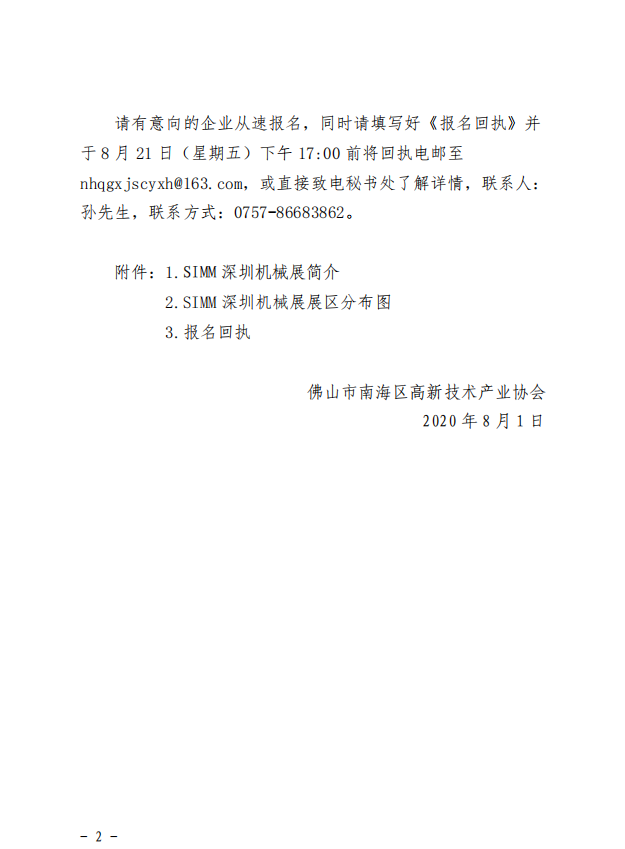 请有意向的企业从速报名，同时请填写好《报名回执》并于8月21日（星期五）下午17:00前将回执电邮至nhqgxjscyxh@163.com，或直接致电秘书处了解详情，联系人：孙先生，联系方式：0757-86683862。

附件：1.SIMM深圳机械展简介
2.SIMM深圳机械展展区分布图
3.报名回执

佛山市南海区高新技术产业协会
2020年8月1日

－2－